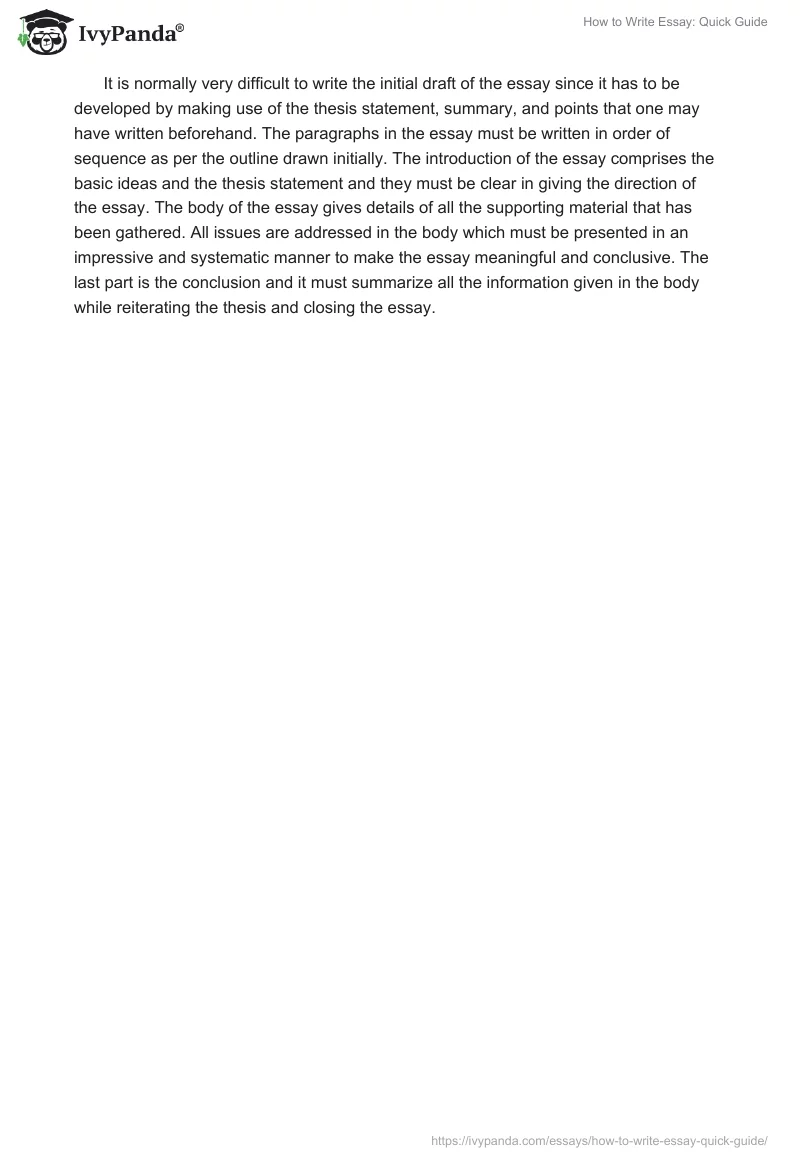 IvyPanda®

How to Write Essay: Quick Guide

It is normally very difficult to write the initial draft of the essay since it has to be developed by making use of the thesis statement, summary, and points that one may have written beforehand. The paragraphs in the essay must be written in order of sequence as per the outline drawn initially. The introduction of the essay comprises the basic ideas and the thesis statement and they must be clear in giving the direction of the essay. The body of the essay gives details of all the supporting material that has been gathered. All issues are addressed in the body which must be presented in an impressive and systematic manner to make the essay meaningful and conclusive. The last part is the conclusion and it must summarize all the information given in the body while reiterating the thesis and closing the essay.

https://ivypanda.com/essays/how-to-write-essay-quick-guide/